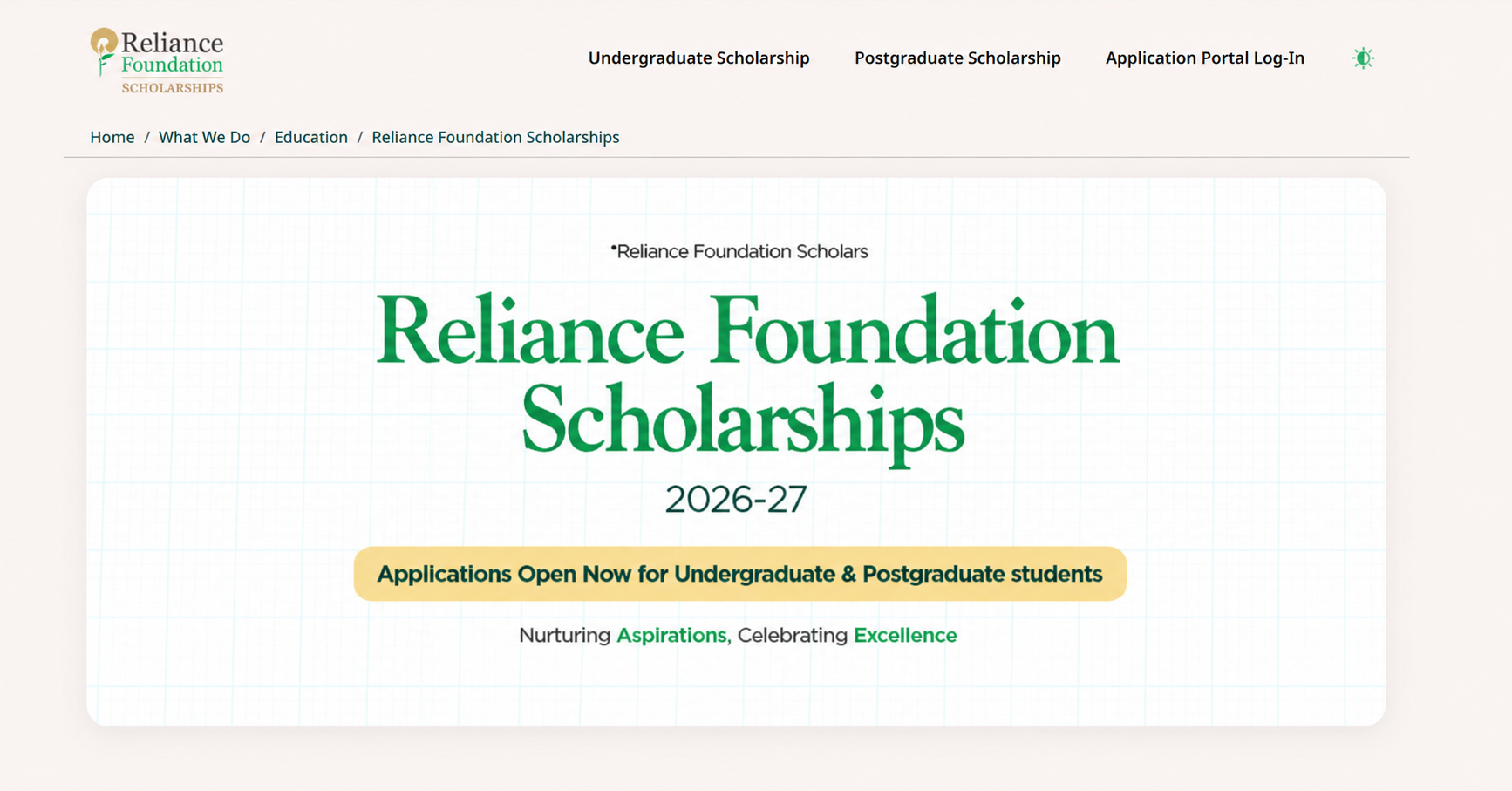 Reliance Foundation SCHOLARSHIPS

Undergraduate Scholarship Postgraduate Scholarship Application Portal Log-In

Home / What We Do / Education / Reliance Foundation Scholarships

•Reliance Foundation Scholars

Reliance Foundation Scholarships

2026-27

Applications Open Now for Undergraduate & Postgraduate students

Nurturing Aspirations, Celebrating Excellence